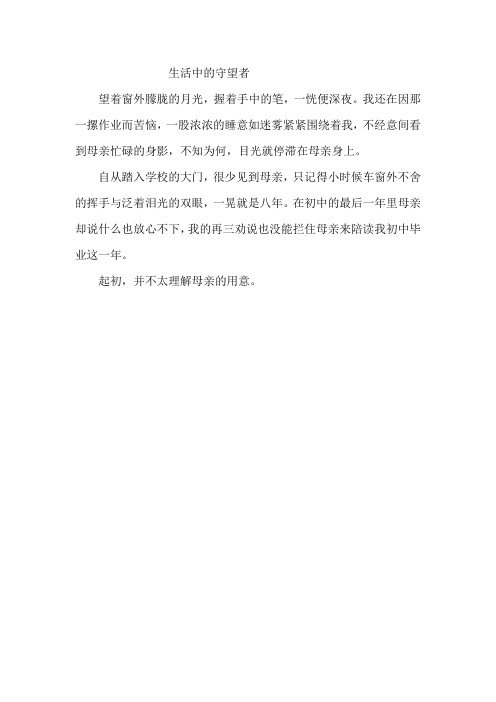 生活中的守望者

望着窗外朦胧的月光，握着手中的笔，一恍便深夜。我还在因那一摞作业而苦恼，一股浓浓的睡意如迷雾紧紧围绕着我，不经意间看到母亲忙碌的身影，不知为何，目光就停滞在母亲身上。

自从踏入学校的大门，很少见到母亲，只记得小时候车窗外不舍的挥手与泛着泪光的双眼，一晃就是八年。在初中的最后一年里母亲却说什么也放心不下，我的再三劝说也没能拦住母亲来陪读我初中毕业这一年。

起初，并不太理解母亲的用意。